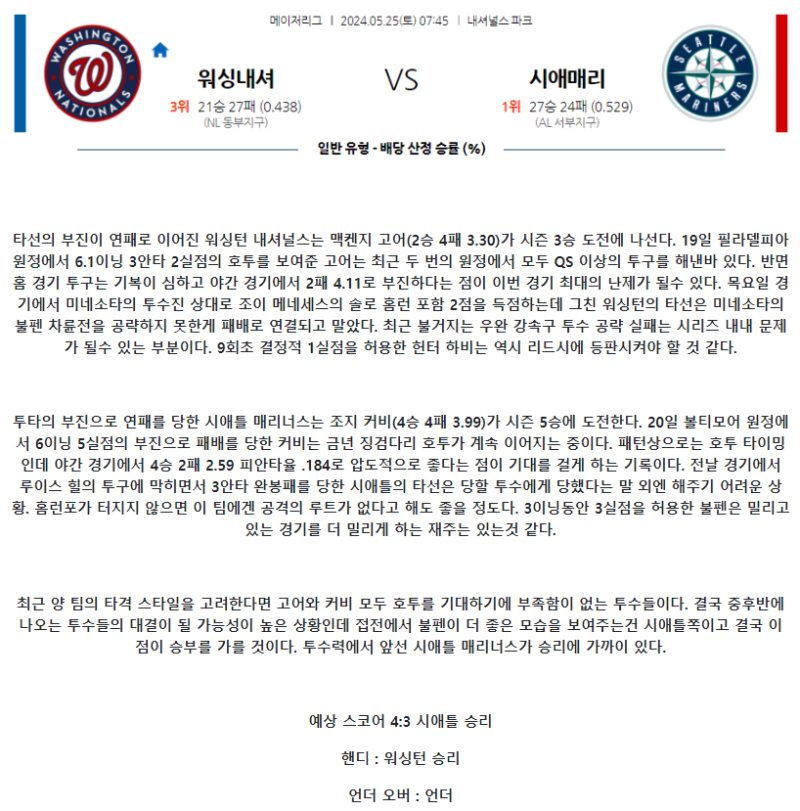 메이저리그 | 2024.05.25(토) 07:45 | 내셔널스 파크

WASHINGTON NATIONALS

워싱내셔

3위 21승 27패 (0.438)
(NL 동부지구)

VS

시애매리

1위 27승 24패 (0.529)
(AL 서부지구)

SEATTLE MARINERS

일반 유형 - 배당 산정 승률 (%)

타선의 부진이 연패로 이어진 워싱턴 내셔널스는 맥켄지 고어(2승 4패 3.30)가 시즌 3승 도전에 나선다. 19일 필라델피아 원정에서 6.1이닝 3안타 2실점의 호투를 보여준 고어는 최근 두 번의 원정에서 모두 QS 이상의 투구를 해낸바 있다. 반면 홈 경기 투구는 기복이 심하고 야간 경기에서 2패 4.11로 부진하다는 점이 이번 경기 최대의 난제가 될수 있다. 목요일 경기에서 미네소타의 투수진 상대로 조이 메네세스의 솔로 홈런 포함 2점을 득점하는데 그친 워싱턴의 타선은 미네소타의 불펜 차륜전을 공략하지 못한게 패배로 연결되고 말았다. 최근 불거지는 우완 강속구 투수 공략 실패는 시리즈 내내 문제가 될수 있는 부분이다. 9회초 결정적 1실점을 허용한 헌터 하비는 역시 리드시에 등판시켜야 할 것 같다.

투타의 부진으로 연패를 당한 시애틀 매리너스는 조지 커비(4승 4패 3.99)가 시즌 5승에 도전한다. 20일 볼티모어 원정에서 6이닝 5실점의 부진으로 패배를 당한 커비는 금년 징검다리 호투가 계속 이어지는 중이다. 패턴상으로는 호투 타이밍인데 야간 경기에서 4승 2패 2.59 피안타율 .184로 압도적으로 좋다는 점이 기대를 걸게 하는 기록이다. 전날 경기에서 루이스 힐의 투구에 막히면서 3안타 완봉패를 당한 시애틀의 타선은 당할 투수에게 당했다는 말 외엔 해주기 어려운 상황. 홈런포가 터지지 않으면 이 팀에겐 공격의 루트가 없다고 해도 좋을 정도다. 3이닝동안 3실점을 허용한 불펜은 밀리고 있는 경기를 더 밀리게 하는 재주는 있는것 같다.

최근 양 팀의 타격 스타일을 고려한다면 고어와 커비 모두 호투를 기대하기에 부족함이 없는 투수들이다. 결국 중후반에 나오는 투수들의 대결이 될 가능성이 높은 상황인데 접전에서 불펜이 더 좋은 모습을 보여주는건 시애틀쪽이고 결국 이 점이 승부를 가를 것이다. 투수력에서 앞선 시애틀 매리너스가 승리에 가까이 있다.

예상 스코어 4:3 시애틀 승리

핸디 : 워싱턴 승리

언더 오버 : 언더